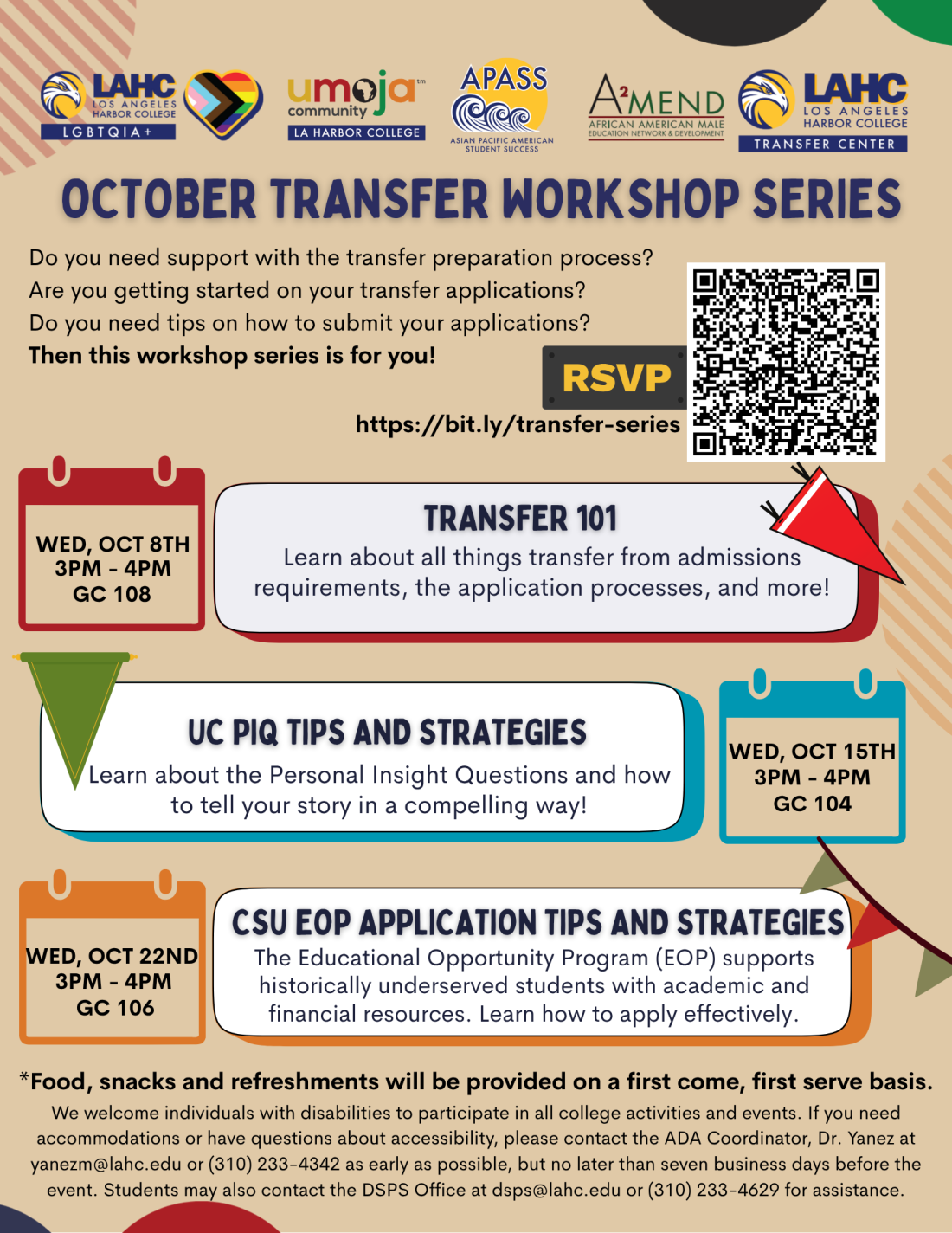 LAHC
LOS ANGELES
HARBOR COLLEGE
LGBTQIA+

umoja tm
community
LA HARBOR COLLEGE

APASS
ASIAN PACIFIC AMERICAN
STUDENT SUCCESS

A2MEND
AFRICAN AMERICAN MALE
EDUCATION NETWORK & DEVELOPMENT

LAHC
LOS ANGELES
HARBOR COLLEGE
TRANSFER CENTER

OCTOBER TRANSFER WORKSHOP SERIES

Do you need support with the transfer preparation process?
Are you getting started on your transfer applications?
Do you need tips on how to submit your applications?
Then this workshop series is for you!

RSVP

https://bit.ly/transfer-series

WED, OCT 8TH
3PM - 4PM
GC 108

TRANSFER 101

Learn about all things transfer from admissions requirements, the application processes, and more!

UC PIQ TIPS AND STRATEGIES

Learn about the Personal Insight Questions and how to tell your story in a compelling way!

WED, OCT 15TH
3PM - 4PM
GC 104

WED, OCT 22ND
3PM - 4PM
GC 106

CSU EOP APPLICATION TIPS AND STRATEGIES

The Educational Opportunity Program (EOP) supports historically underserved students with academic and financial resources. Learn how to apply effectively.

*Food, snacks and refreshments will be provided on a first come, first serve basis.

We welcome individuals with disabilities to participate in all college activities and events. If you need accommodations or have questions about accessibility, please contact the ADA Coordinator, Dr. Yanez at yanezm@lahc.edu or (310) 233-4342 as early as possible, but no later than seven business days before the event. Students may also contact the DSPS Office at dsps@lahc.edu or (310) 233-4629 for assistance.